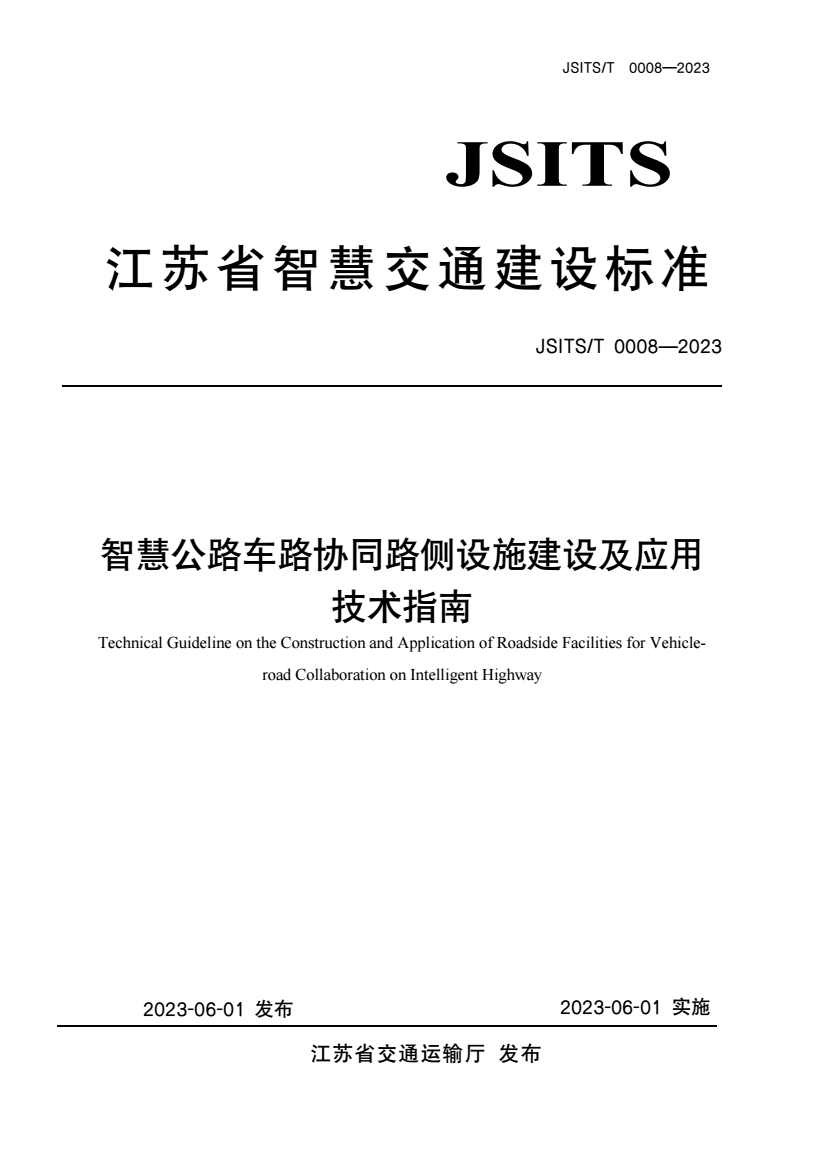 JSITS/T 0008—2023

JSITS

江苏省智慧交通建设标准

JSITS/T 0008—2023

智慧公路车路协同路侧设施建设及应用技术指南

Technical Guideline on the Construction and Application of Roadside Facilities for Vehicle-road Collaboration on Intelligent Highway

2023-06-01 发布

2023-06-01 实施

江苏省交通运输厅 发布